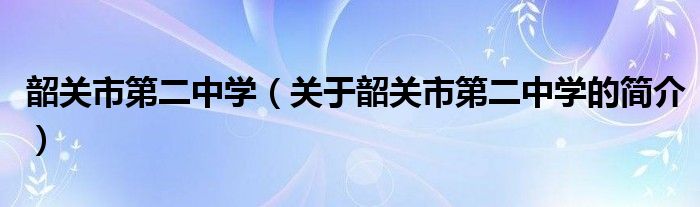 韶关市第二中学（关于韶关市第二中学的简介）